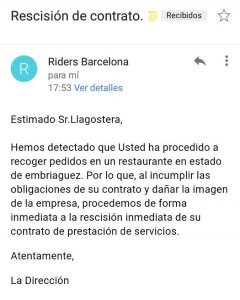 Rescisión de contrato. Recibidos

R

Riders Barcelona
para mí
17:53 Ver detalles

Estimado Sr.Llagostera,

Hemos detectado que Usted ha procedido a recoger pedidos en un restaurante en estado de embriaguez. Por lo que, al incumplir las obligaciones de su contrato y dañar la imagen de la empresa, procedemos de forma inmediata a la rescisión inmediata de su contrato de prestación de servicios.

Atentamente,

La Dirección